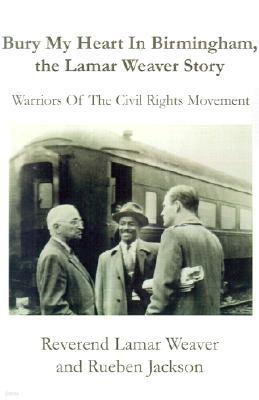 Bury My Heart In Birmingham, the Lamar Weaver Story

Warriors Of The Civil Rights Movement

Reverend Lamar Weaver and Rueben Jackson